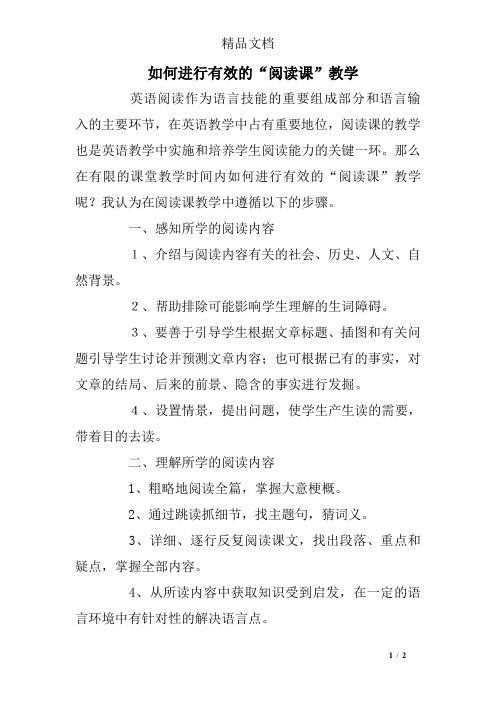 精品文档

如何进行有效的“阅读课”教学

英语阅读作为语言技能的重要组成部分和语言输入的主要环节，在英语教学中占有重要地位，阅读课的教学也是英语教学中实施和培养学生阅读能力的关键一环。那么在有限的课堂教学时间内如何进行有效的“阅读课”教学呢？我认为在阅读课教学中遵循以下的步骤。

一、感知所学的阅读内容

1、介绍与阅读内容有关的社会、历史、人文、自然背景。

2、帮助排除可能影响学生理解的生词障碍。

3、要善于引导学生根据文章标题、插图和有关问题引导学生讨论并预测文章内容；也可根据已有的事实，对文章的结局、后来的前景、隐含的事实进行发掘。

4、设置情景，提出问题，使学生产生读的需要，带着目的去读。

二、理解所学的阅读内容

1、粗略地阅读全篇，掌握大意梗概。

2、通过跳读抓细节，找主题句，猜词义。

3、详细、逐行反复阅读课文，找出段落、重点和疑点，掌握全部内容。

4、从所读内容中获取知识受到启发，在一定的语言环境中有针对性的解决语言点。

1 / 2